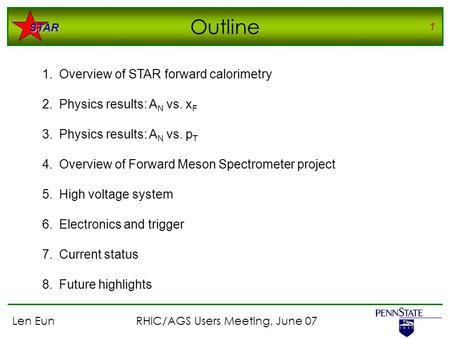 STAR

Outline

1

1. Overview of STAR forward calorimetry

2. Physics results: $A_N$ vs. $x_F$

3. Physics results: $A_N$ vs. $p_T$

4. Overview of Forward Meson Spectrometer project

5. High voltage system

6. Electronics and trigger

7. Current status

8. Future highlights

Len Eun

RHIC/AGS Users Meeting, June 07

PENNSTATE